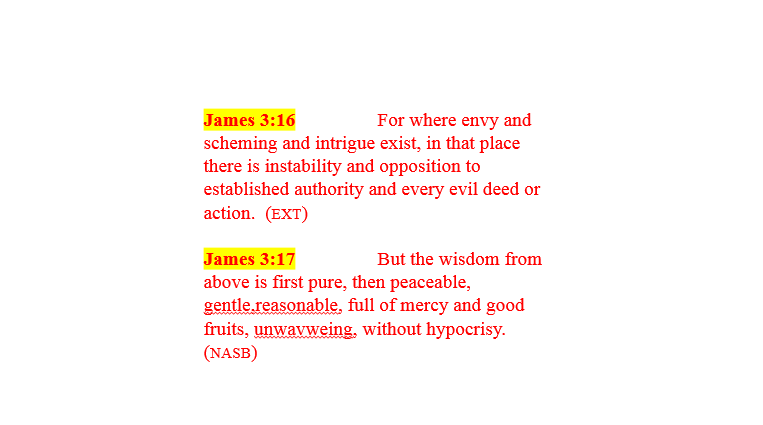 James 3:16 For where envy and scheming and intrigue exist, in that place there is instability and opposition to established authority and every evil deed or action. (EXT)

James 3:17 But the wisdom from above is first pure, then peaceable, gentle,reasonable, full of mercy and good fruits, unwavweing, without hypocrisy. (NASB)